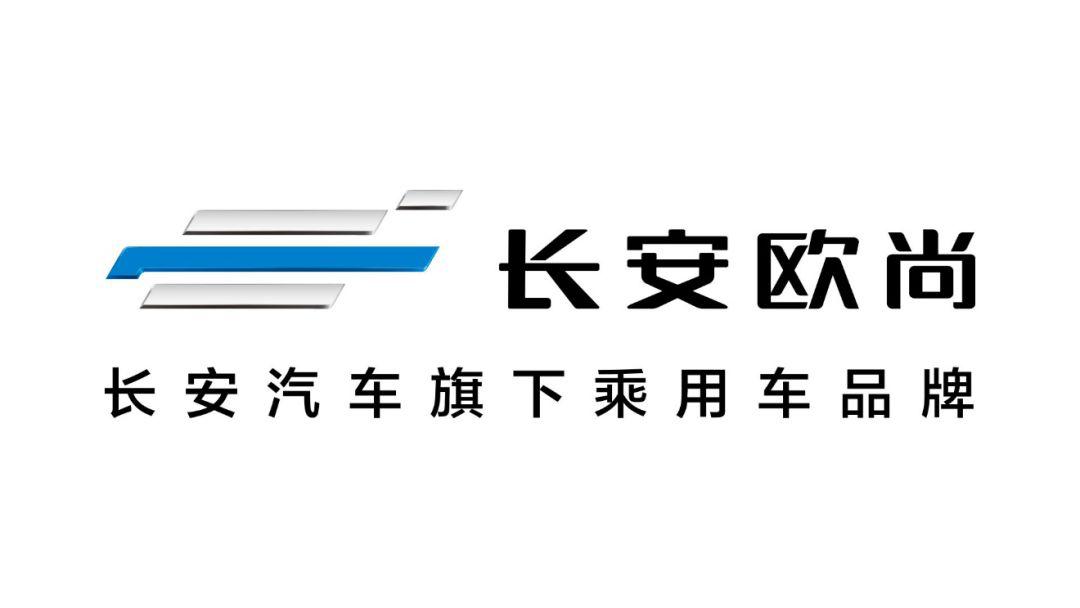 长安欧尚

长安汽车旗下乘用车品牌